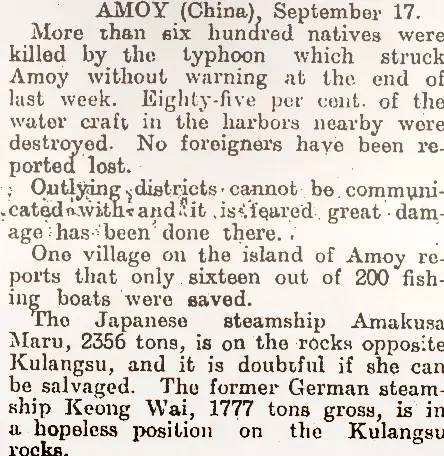 AMOY (China), September 17.

More than six hundred natives were killed by the typhoon which struck Amoy without warning at the end of last week. Eighty-five per cent. of the water craft in the harbors nearby were destroyed. No foreigners have been reported lost.

Outlying districts cannot be communicated with and it is feared great damage has been done there.

One village on the island of Amoy reports that only sixteen out of 200 fishing boats were saved.

The Japanese steamship Amakusa Maru, 2356 tons, is on the rocks opposite Kulangsu, and it is doubtful if she can be salvaged. The former German steamship Keong Wai, 1777 tons gross, is in a hopeless position on the Kulangsu rocks.